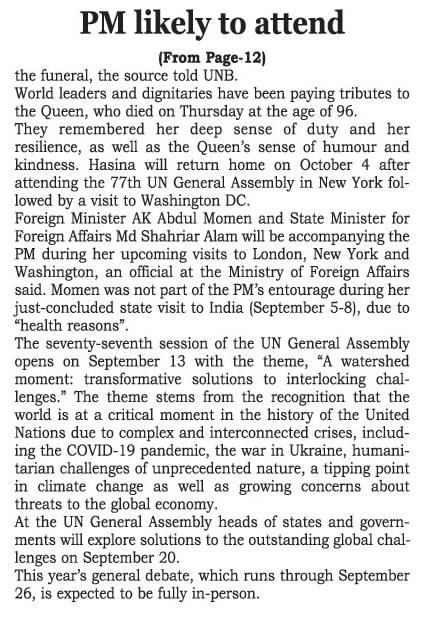 PM likely to attend

(From Page-12)

the funeral, the source told UNB.

World leaders and dignitaries have been paying tributes to the Queen, who died on Thursday at the age of 96.

They remembered her deep sense of duty and her resilience, as well as the Queen's sense of humour and kindness. Hasina will return home on October 4 after attending the 77th UN General Assembly in New York followed by a visit to Washington DC.

Foreign Minister AK Abdul Momen and State Minister for Foreign Affairs Md Shahriar Alam will be accompanying the PM during her upcoming visits to London, New York and Washington, an official at the Ministry of Foreign Affairs said. Momen was not part of the PM's entourage during her just-concluded state visit to India (September 5-8), due to "health reasons".

The seventy-seventh session of the UN General Assembly opens on September 13 with the theme, "A watershed moment: transformative solutions to interlocking challenges." The theme stems from the recognition that the world is at a critical moment in the history of the United Nations due to complex and interconnected crises, including the COVID-19 pandemic, the war in Ukraine, humanitarian challenges of unprecedented nature, a tipping point in climate change as well as growing concerns about threats to the global economy.

At the UN General Assembly heads of states and governments will explore solutions to the outstanding global challenges on September 20.

This year's general debate, which runs through September 26, is expected to be fully in-person.